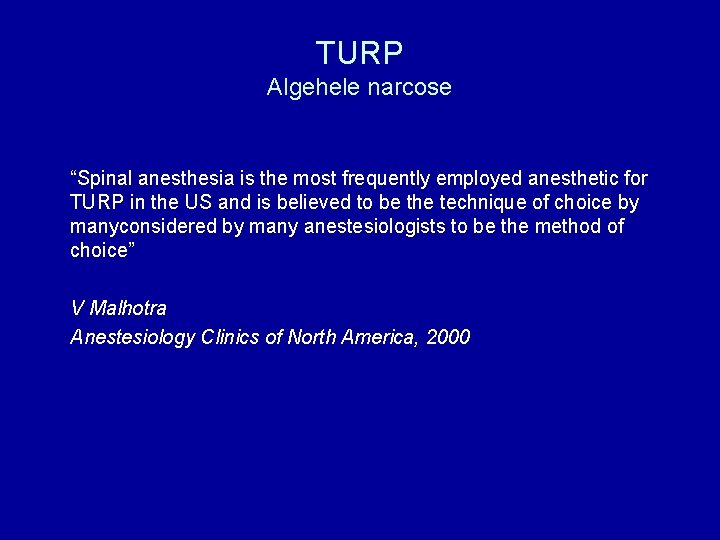 TURP
Algehele narcose

"Spinal anesthesia is the most frequently employed anesthetic for TURP in the US and is believed to be the technique of choice by manyconsidered by many anestesiologists to be the method of choice"

V Malhotra
Anestesiology Clinics of North America, 2000